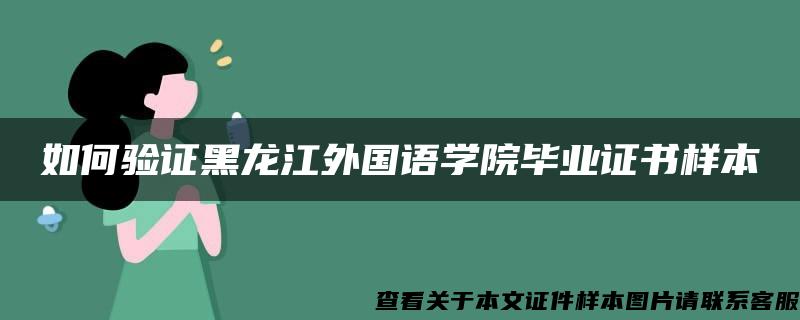 如何验证黑龙江外国语学院毕业证书样本

查看关于本文证件样本图片请联系客服